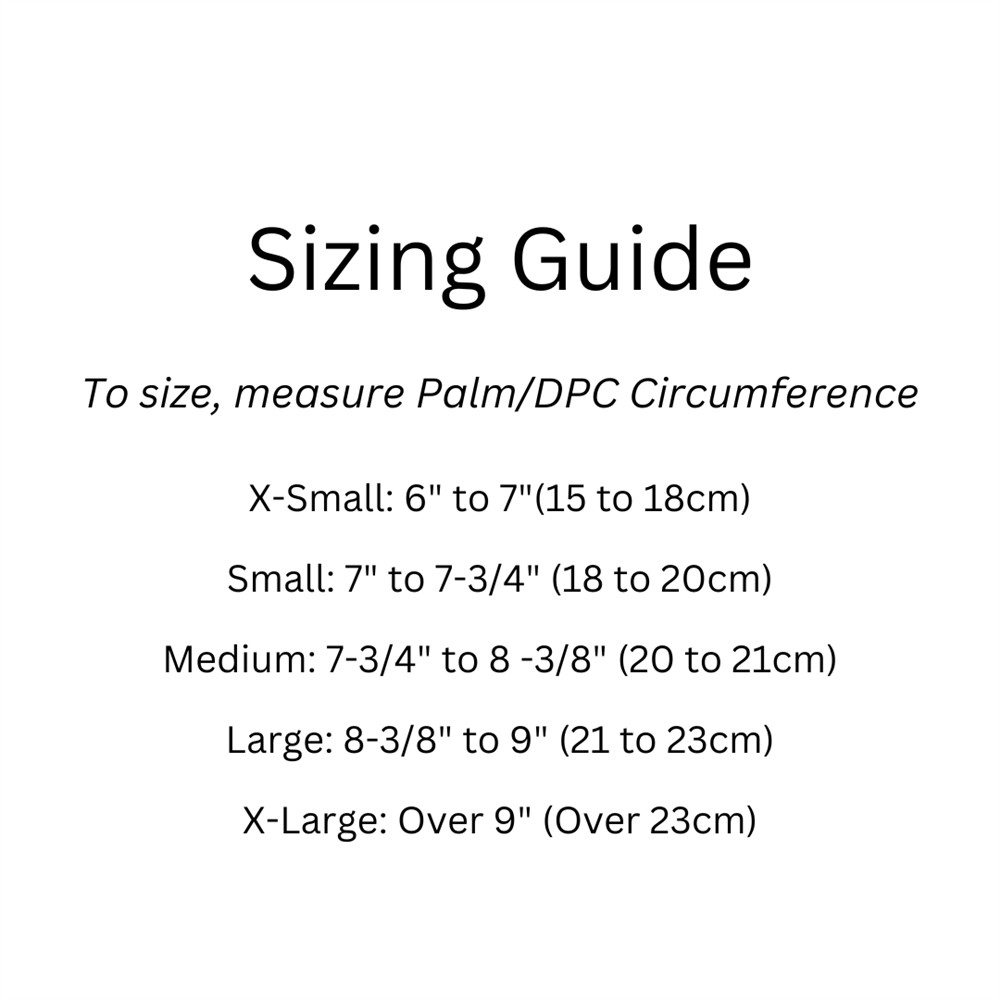 Sizing Guide

To size, measure Palm/DPC Circumference

X-Small: 6" to 7"(15 to 18cm)

Small: 7" to 7-3/4" (18 to 20cm)

Medium: 7-3/4" to 8 -3/8" (20 to 21cm)

Large: 8-3/8" to 9" (21 to 23cm)

X-Large: Over 9" (Over 23cm)